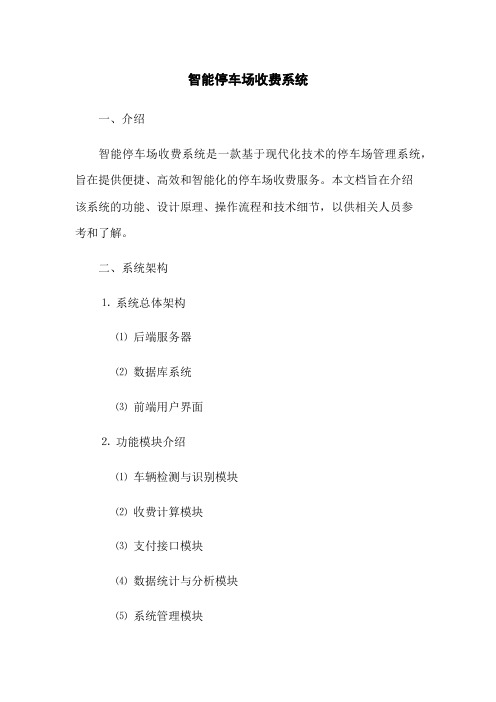 智能停车场收费系统

一、介绍

智能停车场收费系统是一款基于现代化技术的停车场管理系统，旨在提供便捷、高效和智能化的停车场收费服务。本文档旨在介绍该系统的功能、设计原理、操作流程和技术细节，以供相关人员参考和了解。

二、系统架构

1. 系统总体架构

⑴ 后端服务器

⑵ 数据库系统

⑶ 前端用户界面

2. 功能模块介绍

⑴ 车辆检测与识别模块

⑵ 收费计算模块

⑶ 支付接口模块

⑷ 数据统计与分析模块

⑸ 系统管理模块